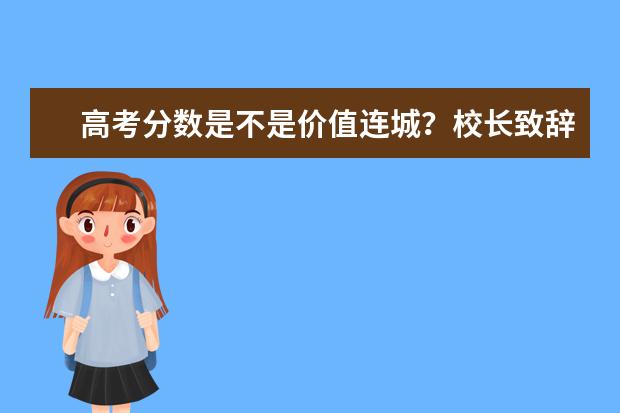 高考分数是不是价值连城？校长致辞